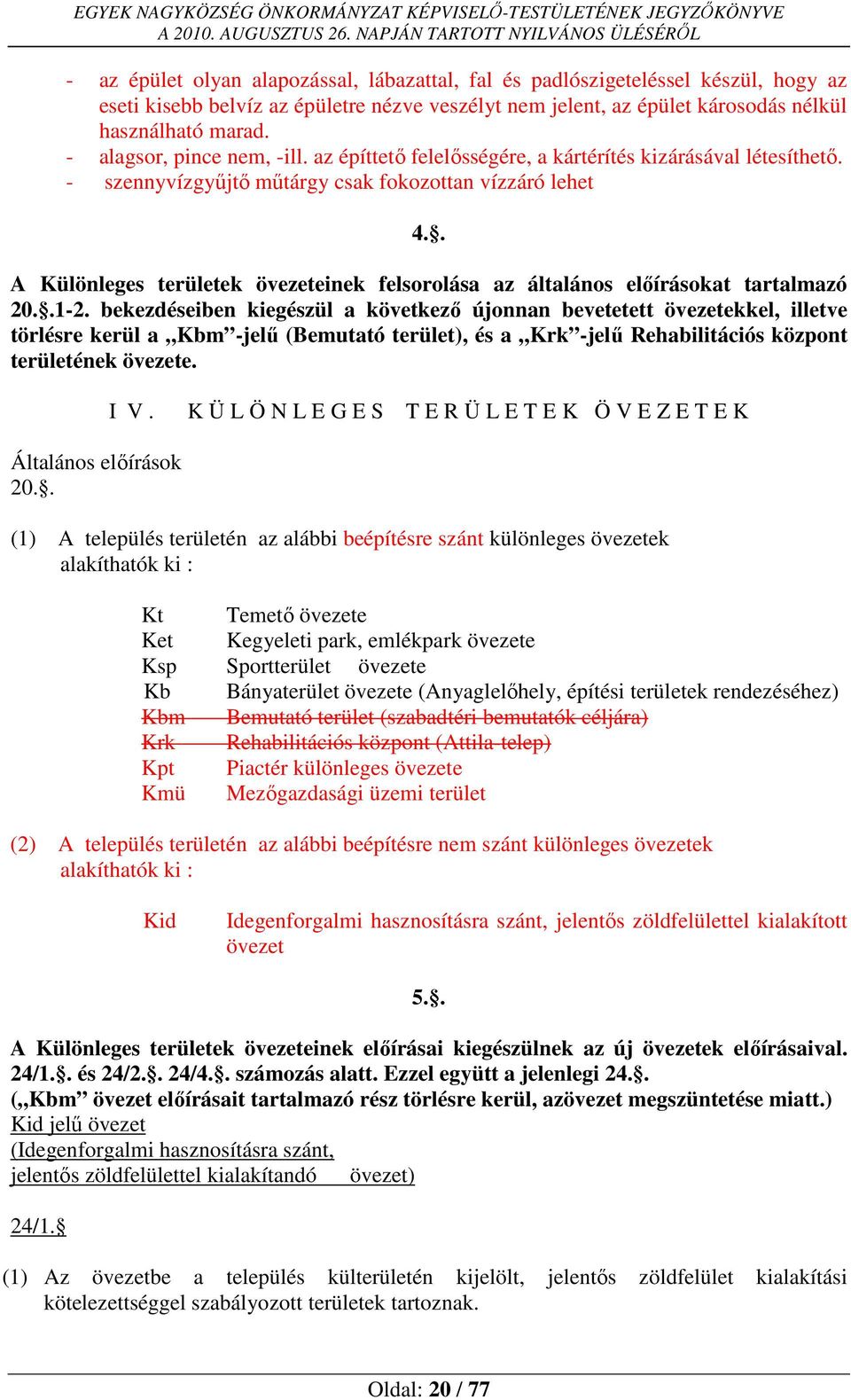 EGYEK NAGYKÖZSÉG ÖNKORMÁNYZAT KÉPVISELŐ-TESTÜLETÉNEK JEGYZŐKÖNYVE
A 2010. AUGUSZTUS 26. NAPJÁN TARTOTT NYILVÁNOS ÜLÉSÉRŐL

- az épület olyan alapozással, lábazattal, fal és padlószigeteléssel készül, hogy az eseti kisebb belvíz az épületre nézve veszélyt nem jelent, az épület károsodás nélkül használható marad.
- alagsor, pince nem, -ill. az építtető felelősségére, a kártérítés kizárásával létesíthető.
- szennyvízgyűjtő műtárgy csak fokozottan vízzáró lehet

4.§.

A Különleges területek övezeteinek felsorolása az általános előírásokat tartalmazó 20.§.1-2. bekezdéseiben kiegészül a következő újonnan bevetetett övezetekkel, illetve törlésre kerül a „Kbm”-jelű (Bemutató terület), és a „Krk”-jelű Rehabilitációs központ területének övezete.

I V. K Ü L Ö N L E G E S T E R Ü L E T E K Ö V E Z E T E K

Általános előírások
20.§.

(1) A település területén az alábbi beépítésre szánt különleges övezetek alakíthatók ki :

Kt Temető övezete
Ket Kegyeleti park, emlékpark övezete
Ksp Sportterület övezete
Kb Bányaterület övezete (Anyaglelőhely, építési területek rendezéséhez)
Kbm Bemutató terület (szabadtéri bemutatók céljára)
Krk Rehabilitációs központ (Attila-telep)
Kpt Piactér különleges övezete
Kmü Mezőgazdasági üzemi terület

(2) A település területén az alábbi beépítésre nem szánt különleges övezetek alakíthatók ki :

Kid Idegenforgalmi hasznosításra szánt, jelentős zöldfelülettel kialakított övezet

5.§.

A Különleges területek övezeteinek előírásai kiegészülnek az új övezetek előírásaival. 24/1.§. és 24/2.§. 24/4.§. számozás alatt. Ezzel együtt a jelenlegi 24.§.
(„Kbm” övezet előírásait tartalmazó rész törlésre kerül, azövezet megszüntetése miatt.)
Kid jelű övezet
(Idegenforgalmi hasznosításra szánt,
jelentős zöldfelülettel kialakítandó övezet)

24/1.§

(1) Az övezetbe a település külterületén kijelölt, jelentős zöldfelület kialakítási kötelezettséggel szabályozott területek tartoznak.

Oldal: 20 / 77